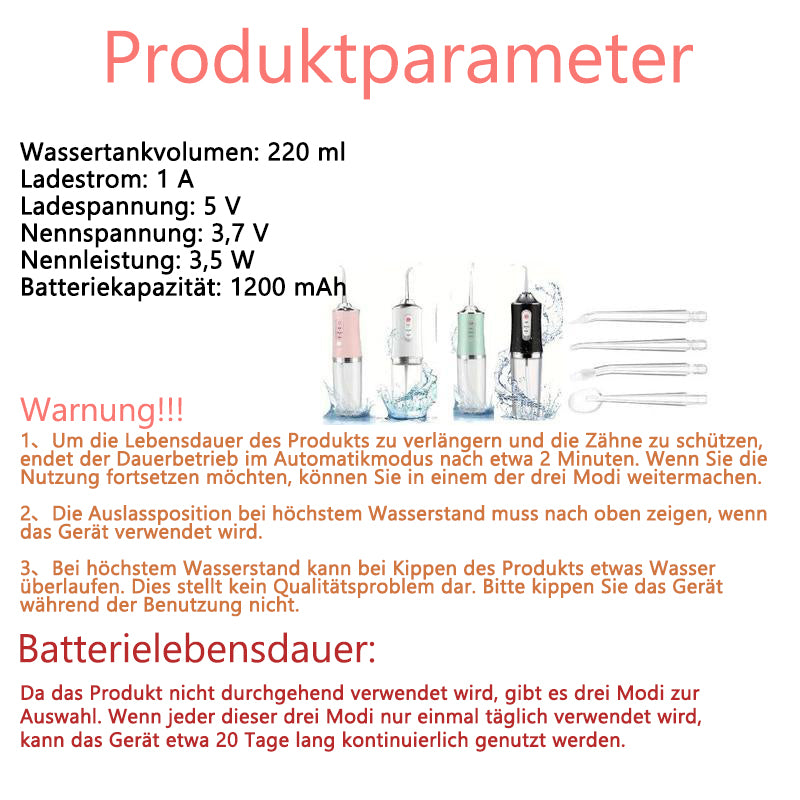 Produktparameter

Wassertankvolumen: 220 ml
Ladestrom: 1 A
Ladespannung: 5 V
Nennspannung: 3,7 V
Nennleistung: 3,5 W
Batteriekapazität: 1200 mAh

Warnung!!!

1、Um die Lebensdauer des Produkts zu verlängern und die Zähne zu schützen, endet der Dauerbetrieb im Automatikmodus nach etwa 2 Minuten. Wenn Sie die Nutzung fortsetzen möchten, können Sie in einem der drei Modi weitermachen.

2、Die Auslassposition bei höchstem Wasserstand muss nach oben zeigen, wenn das Gerät verwendet wird.

3、Bei höchstem Wasserstand kann bei Kippen des Produkts etwas Wasser überlaufen. Dies stellt kein Qualitätsproblem dar. Bitte kippen Sie das Gerät während der Benutzung nicht.

Batterielebensdauer:

Da das Produkt nicht durchgehend verwendet wird, gibt es drei Modi zur Auswahl. Wenn jeder dieser drei Modi nur einmal täglich verwendet wird, kann das Gerät etwa 20 Tage lang kontinuierlich genutzt werden.